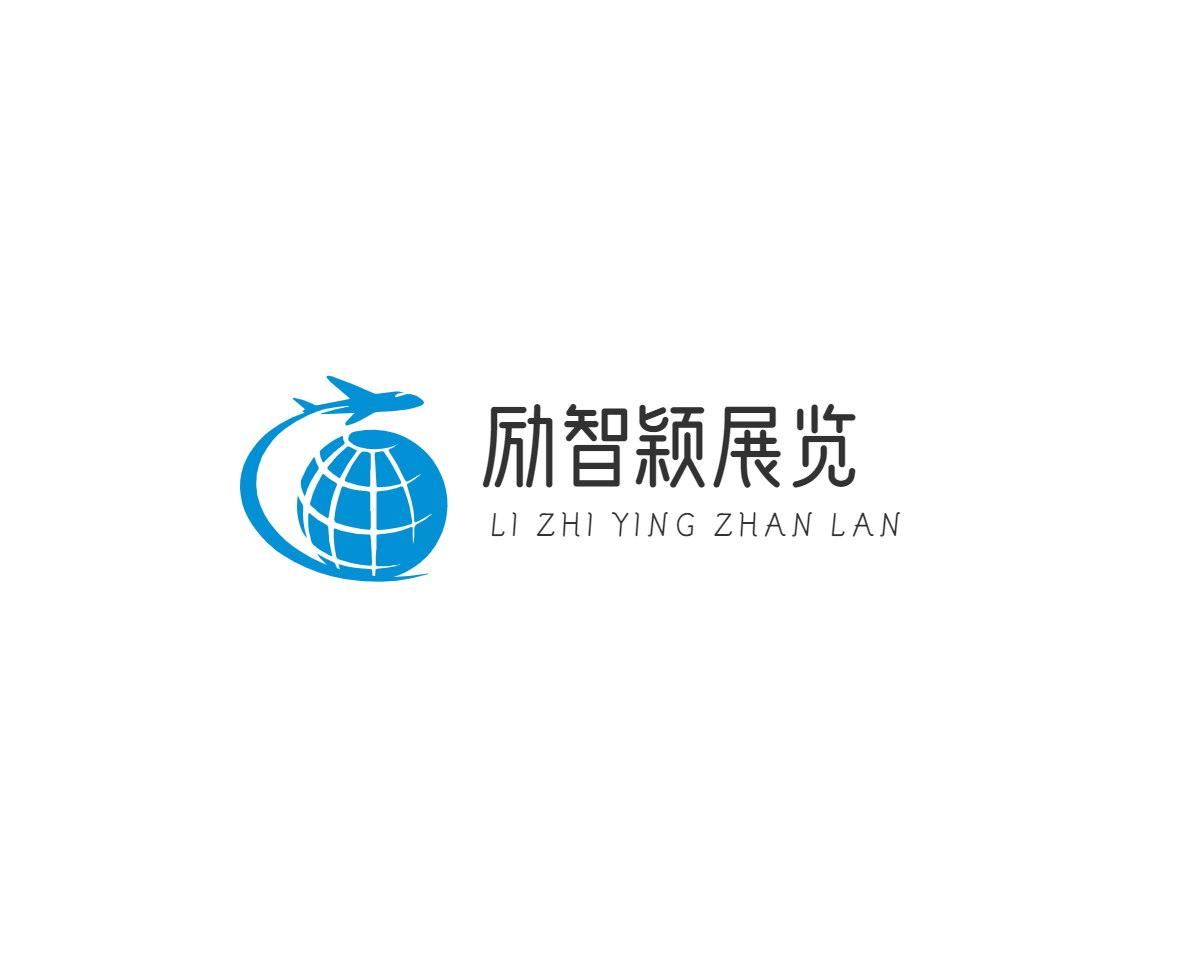 励智颖展览
LI ZHI YING ZHAN LAN